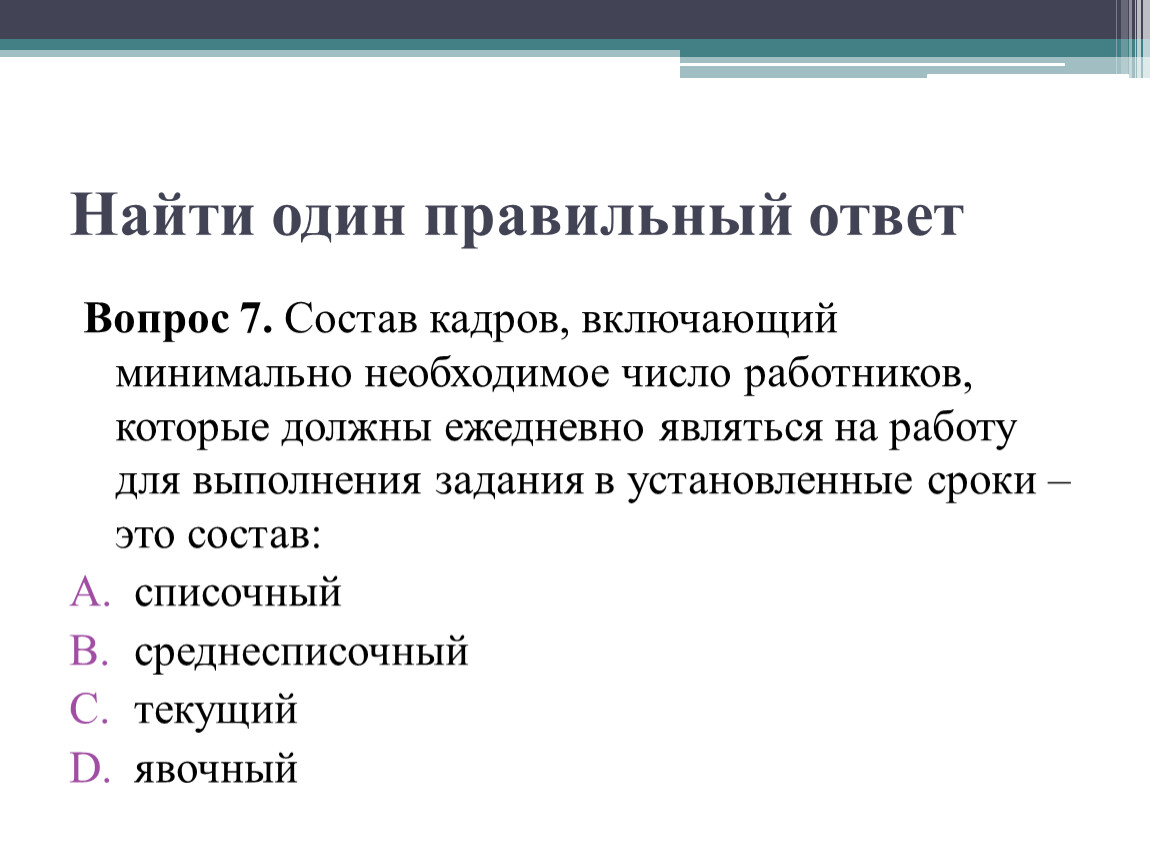 Найти один правильный ответ

Вопрос 7. Состав кадров, включающий минимально необходимое число работников, которые должны ежедневно являться на работу для выполнения задания в установленные сроки – это состав:

A. списочный
B. среднесписочный
C. текущий
D. явочный